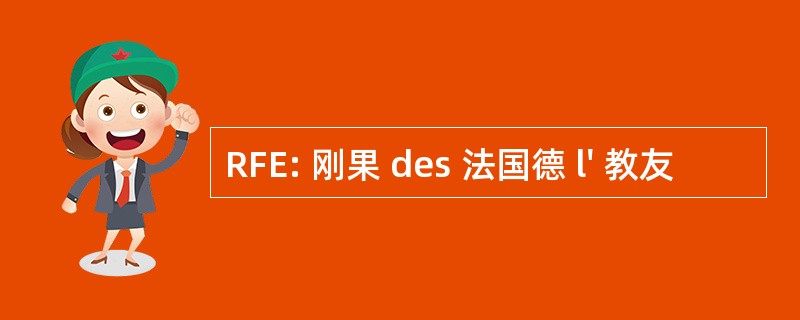 RFE: 刚果 des 法国德 l' 教友